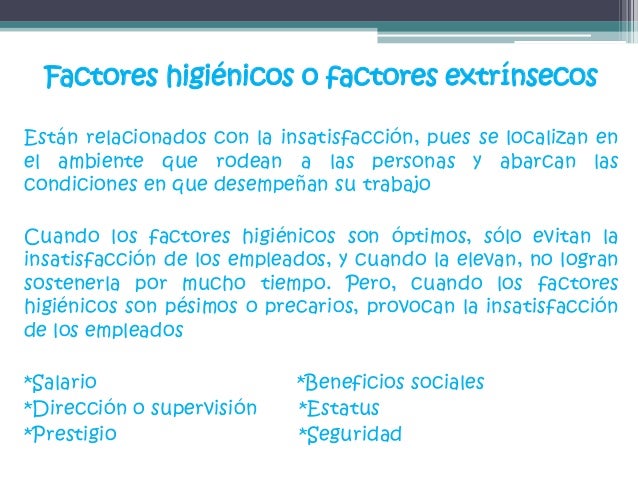 Factores higiénicos o factores extrínsecos

Están relacionados con la insatisfacción, pues se localizan en el ambiente que rodean a las personas y abarcan las condiciones en que desempeñan su trabajo

Cuando los factores higiénicos son óptimos, sólo evitan la insatisfacción de los empleados, y cuando la elevan, no logran sostenerla por mucho tiempo. Pero, cuando los factores higiénicos son pésimos o precarios, provocan la insatisfacción de los empleados

*Salario
*Dirección o supervisión
*Prestigio

*Beneficios sociales
*Estatus
*Seguridad